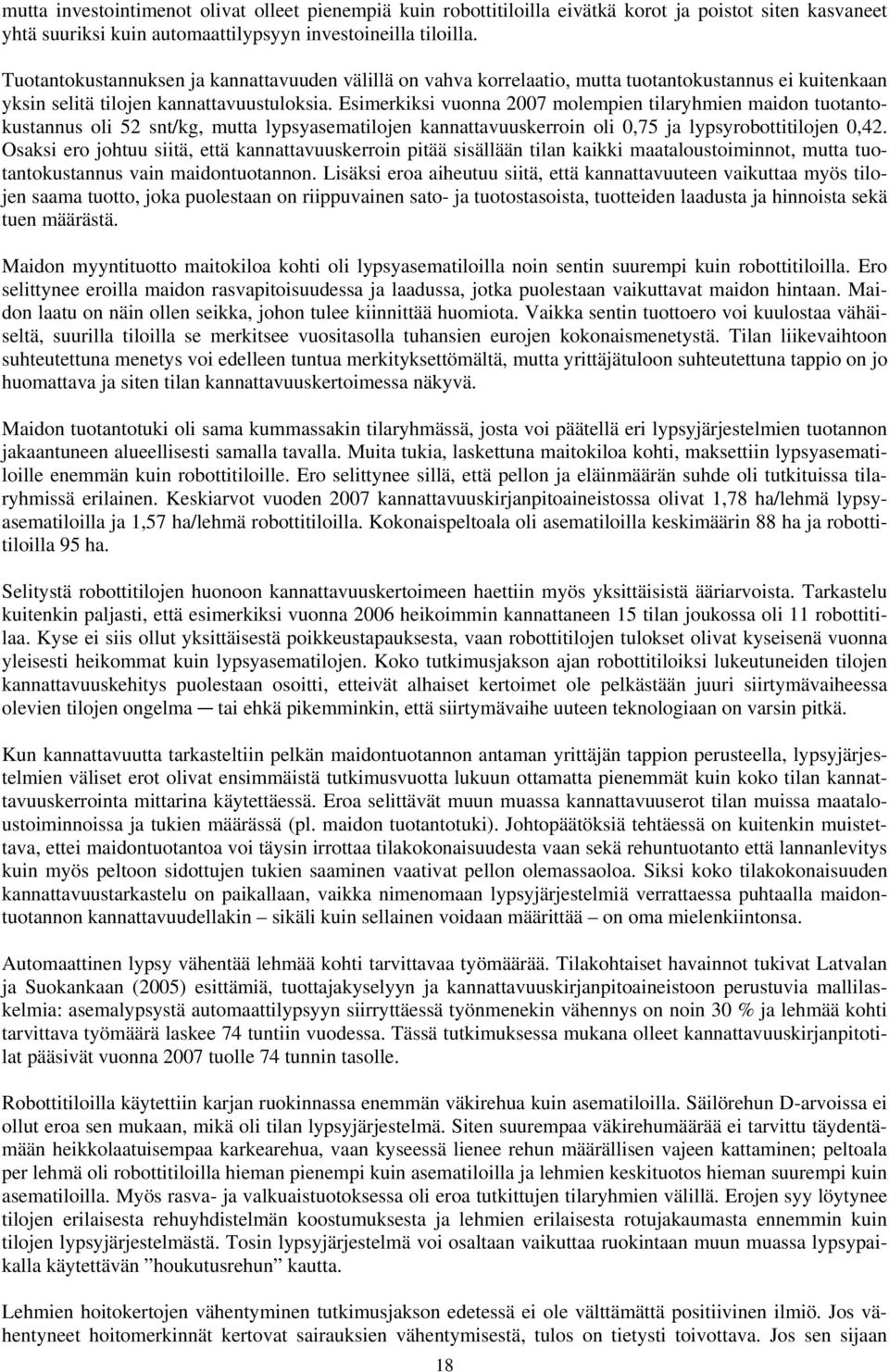 mutta investointimenot olivat olleet pienempiä kuin robottitiloilla eivätkä korot ja poistot siten kasvaneet yhtä suuriksi kuin automaattilypsyyn investoineilla tiloilla.

Tuotantokustannuksen ja kannattavuuden välillä on vahva korrelaatio, mutta tuotantokustannus ei kuitenkaan yksin selitä tilojen kannattavuustuloksia. Esimerkiksi vuonna 2007 molempien tilaryhmien maidon tuotantokustannus oli 52 snt/kg, mutta lypsyasematilojen kannattavuuskerroin oli 0,75 ja lypsyrobottitilojen 0,42. Osaksi ero johtuu siitä, että kannattavuuskerroin pitää sisällään tilan kaikki maataloustoiminnot, mutta tuotantokustannus vain maidontuotannon. Lisäksi eroa aiheutuu siitä, että kannattavuuteen vaikuttaa myös tilojen saama tuotto, joka puolestaan on riippuvainen sato- ja tuotostasoista, tuotteiden laadusta ja hinnoista sekä tuen määrästä.

Maidon myyntituotto maitokiloa kohti oli lypsyasematiloilla noin sentin suurempi kuin robottitiloilla. Ero selittynee eroilla maidon rasvapitoisuudessa ja laadussa, jotka puolestaan vaikuttavat maidon hintaan. Maidon laatu on näin ollen seikka, johon tulee kiinnittää huomiota. Vaikka sentin tuottoero voi kuulostaa vähäiseltä, suurilla tiloilla se merkitsee vuositasolla tuhansien eurojen kokonaismenetystä. Tilan liikevaihtoon suhteutettuna menetys voi edelleen tuntua merkityksettömältä, mutta yrittäjätuloon suhteutettuna tappio on jo huomattava ja siten tilan kannattavuuskertoimessa näkyvä.

Maidon tuotantotuki oli sama kummassakin tilaryhmässä, josta voi päätellä eri lypsyjärjestelmien tuotannon jakaantuneen alueellisesti samalla tavalla. Muita tukia, laskettuna maitokiloa kohti, maksettiin lypsyasematiloille enemmän kuin robottitiloille. Ero selittynee sillä, että pellon ja eläinmäärän suhde oli tutkituissa tilaryhmissä erilainen. Keskiarvot vuoden 2007 kannattavuuskirjanpitoaineistossa olivat 1,78 ha/lehmä lypsyasematiloilla ja 1,57 ha/lehmä robottitiloilla. Kokonaispeltoala oli asematiloilla keskimäärin 88 ha ja robottitiloilla 95 ha.

Selitystä robottitilojen huonoon kannattavuuskertoimeen haettiin myös yksittäisistä ääriarvoista. Tarkastelu kuitenkin paljasti, että esimerkiksi vuonna 2006 heikoimmin kannattaneen 15 tilan joukossa oli 11 robottitilaa. Kyse ei siis ollut yksittäisestä poikkeustapauksesta, vaan robottitilojen tulokset olivat kyseisenä vuonna yleisesti heikommat kuin lypsyasematilojen. Koko tutkimusjakson ajan robottitiloiksi lukeutuneiden tilojen kannattavuuskehitys puolestaan osoitti, etteivät alhaiset kertoimet ole pelkästään juuri siirtymävaiheessa olevien tilojen ongelma — tai ehkä pikemminkin, että siirtymävaihe uuteen teknologiaan on varsin pitkä.

Kun kannattavuutta tarkasteltiin pelkän maidontuotannon antaman yrittäjän tappion perusteella, lypsyjärjestelmien väliset erot olivat ensimmäistä tutkimusvuotta lukuun ottamatta pienemmät kuin koko tilan kannattavuuskerrointa mittarina käytettäessä. Eroa selittävät muun muassa kannattavuuserot tilan muissa maataloustoiminnoissa ja tukien määrässä (pl. maidon tuotantotuki). Johtopäätöksiä tehtäessä on kuitenkin muistettava, ettei maidontuotantoa voi täysin irrottaa tilakokonaisuudesta vaan sekä rehuntuotanto että lannanlevitys kuin myös peltoon sidottujen tukien saaminen vaativat pellon olemassaoloa. Siksi koko tilakokonaisuuden kannattavuustarkastelu on paikallaan, vaikka nimenomaan lypsyjärjestelmiä verrattaessa puhtaalla maidontuotannon kannattavuudellakin – sikäli kuin sellainen voidaan määrittää – on oma mielenkiintonsa.

Automaattinen lypsy vähentää lehmää kohti tarvittavaa työmäärää. Tilakohtaiset havainnot tukivat Latvalan ja Suokankaan (2005) esittämiä, tuottajakyselyyn ja kannattavuuskirjanpitoaineistoon perustuvia mallilaskelmia: asemalypsystä automaattilypsyyn siirryttäessä työnmenekin vähennys on noin 30 % ja lehmää kohti tarvittava työmäärä laskee 74 tuntiin vuodessa. Tässä tutkimuksessa mukana olleet kannattavuuskirjanpitotilat pääsivät vuonna 2007 tuolle 74 tunnin tasolle.

Robottitiloilla käytettiin karjan ruokinnassa enemmän väkirehua kuin asematiloilla. Säilörehun D-arvoissa ei ollut eroa sen mukaan, mikä oli tilan lypsyjärjestelmä. Siten suurempaa väkirehumäärää ei tarvittu täydentämään heikkolaatuisempaa karkearehua, vaan kyseessä lienee rehun määrällisen vajeen kattaminen; peltoala per lehmä oli robottitiloilla hieman pienempi kuin asematiloilla ja lehmien keskituotos hieman suurempi kuin asematiloilla. Myös rasva- ja valkuaistuotoksessa oli eroa tutkittujen tilaryhmien välillä. Erojen syy löytynee tilojen erilaisesta rehuyhdistelmän koostumuksesta ja lehmien erilaisesta rotujakaumasta ennemmin kuin tilojen lypsyjärjestelmästä. Tosin lypsyjärjestelmä voi osaltaan vaikuttaa ruokintaan muun muassa lypsypaikalla käytettävän ”houkutusrehun” kautta.

Lehmien hoitokertojen vähentyminen tutkimusjakson edetessä ei ole välttämättä positiivinen ilmiö. Jos vähentyneet hoitomerkinnät kertovat sairauksien vähentymisestä, tulos on tietysti toivottava. Jos sen sijaan

18